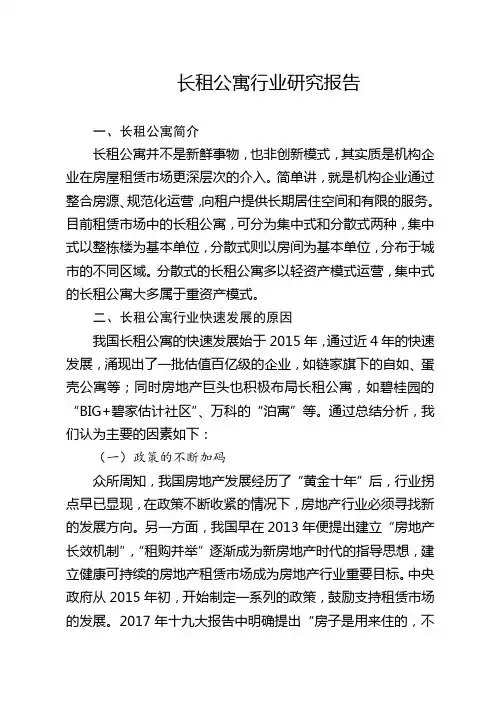 长租公寓行业研究报告

一、长租公寓简介

长租公寓并不是新鲜事物，也非创新模式，其实质是机构企业在房屋租赁市场更深层次的介入。简单讲，就是机构企业通过整合房源、规范化运营，向租户提供长期居住空间和有限的服务。目前租赁市场中的长租公寓，可分为集中式和分散式两种，集中式以整栋楼为基本单位，分散式则以房间为基本单位，分布于城市的不同区域。分散式的长租公寓多以轻资产模式运营，集中式的长租公寓大多属于重资产模式。

二、长租公寓行业快速发展的原因

我国长租公寓的快速发展始于 2015 年，通过近 4 年的快速发展，涌现出了一批估值百亿级的企业，如链家旗下的自如、蛋壳公寓等；同时房地产巨头也积极布局长租公寓，如碧桂园的“BIG+碧家估计社区”、万科的“泊寓”等。通过总结分析，我们认为主要的因素如下：

（一）政策的不断加码

众所周知，我国房地产发展经历了“黄金十年”后，行业拐点早已显现，在政策不断收紧的情况下，房地产行业必须寻找新的发展方向。另一方面，我国早在 2013 年便提出建立“房地产长效机制”，“租购并举”逐渐成为新房地产时代的指导思想，建立健康可持续的房地产租赁市场成为房地产行业重要目标。中央政府从 2015 年初，开始制定一系列的政策，鼓励支持租赁市场的发展。2017 年十九大报告中明确提出“房子是用来住的，不